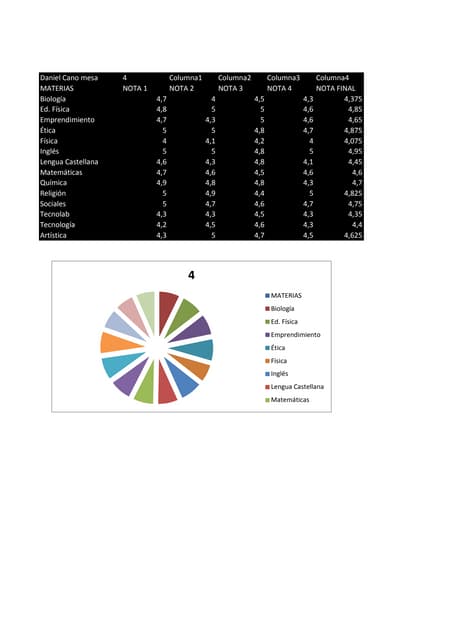 | Daniel Cano mesa | 4 | Columna1 | Columna2 | Columna3 | Columna4 |
|---|---|---|---|---|---|
| MATERIAS | NOTA 1 | NOTA 2 | NOTA 3 | NOTA 4 | NOTA FINAL |
| Biología | 4,7 | 4 | 4,5 | 4,3 | 4,375 |
| Ed. Física | 4,8 | 5 | 5 | 4,6 | 4,85 |
| Emprendimiento | 4,7 | 4,3 | 5 | 4,6 | 4,65 |
| Ética | 5 | 5 | 4,8 | 4,7 | 4,875 |
| Física | 4 | 4,1 | 4,2 | 4 | 4,075 |
| Inglés | 5 | 5 | 4,8 | 5 | 4,95 |
| Lengua Castellana | 4,6 | 4,3 | 4,8 | 4,1 | 4,45 |
| Matemáticas | 4,7 | 4,6 | 4,5 | 4,6 | 4,6 |
| Química | 4,9 | 4,8 | 4,8 | 4,3 | 4,7 |
| Religión | 5 | 4,9 | 4,4 | 5 | 4,825 |
| Sociales | 5 | 4,7 | 4,6 | 4,7 | 4,75 |
| Tecnolab | 4,3 | 4,3 | 4,5 | 4,3 | 4,35 |
| Tecnología | 4,2 | 4,5 | 4,6 | 4,3 | 4,4 |
| Artística | 4,3 | 5 | 4,7 | 4,5 | 4,625 |

4

MATERIAS
Biología
Ed. Física
Emprendimiento
Ética
Física
Inglés
Lengua Castellana
Matemáticas